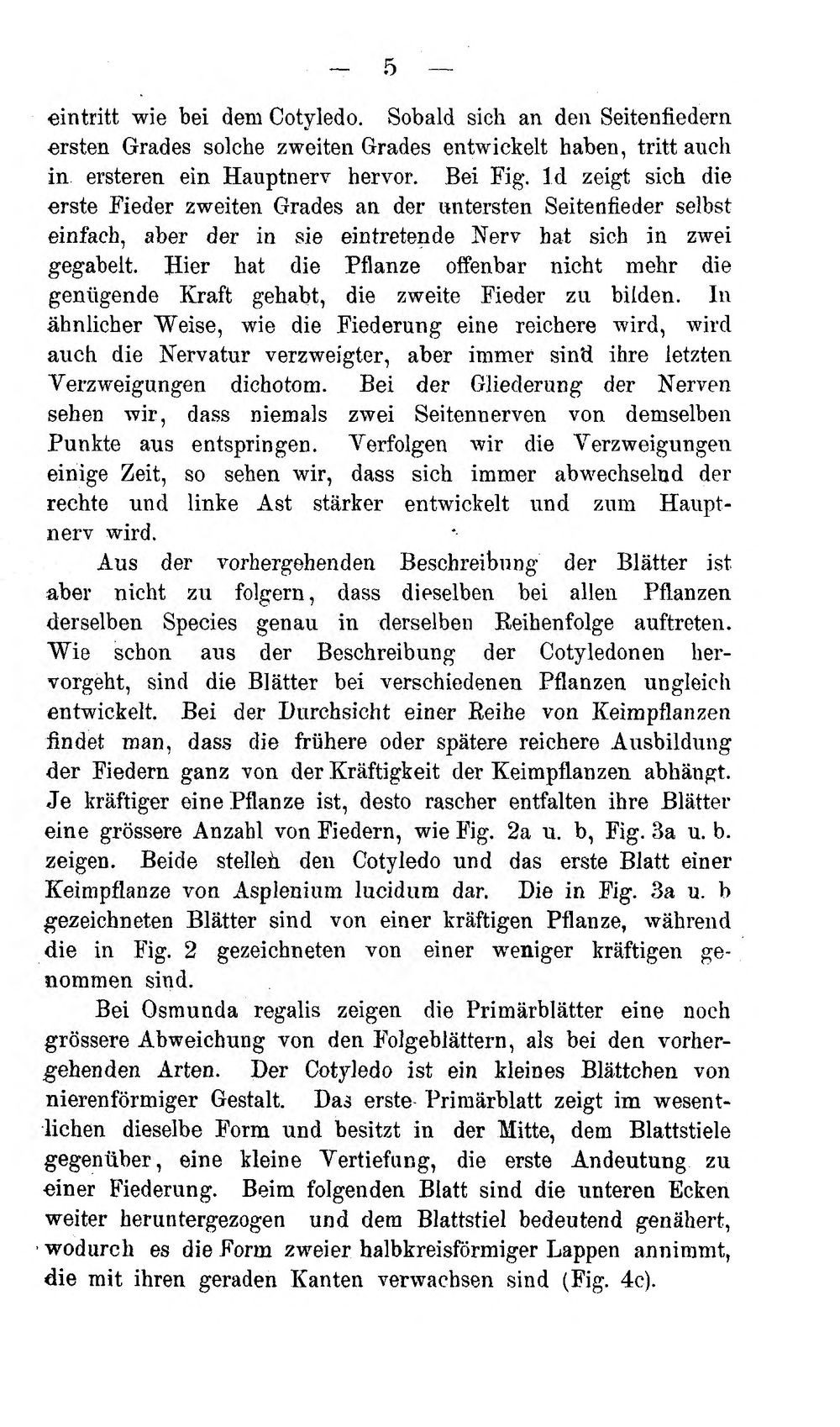 — 5 —

eintritt wie bei dem Cotyledo. Sobald sich an den Seitenfiedern ersten Grades solche zweiten Grades entwickelt haben, tritt auch in ersteren ein Hauptnerv hervor. Bei Fig. 1d zeigt sich die erste Fieder zweiten Grades an der untersten Seitenfieder selbst einfach, aber der in sie eintretende Nerv hat sich in zwei gegabelt. Hier hat die Pflanze offenbar nicht mehr die genügende Kraft gehabt, die zweite Fieder zu bilden. In ähnlicher Weise, wie die Fiederung eine reichere wird, wird auch die Nervatur verzweigter, aber immer sind ihre letzten Verzweigungen dichotom. Bei der Gliederung der Nerven sehen wir, dass niemals zwei Seitennerven von demselben Punkte aus entspringen. Verfolgen wir die Verzweigungen einige Zeit, so sehen wir, dass sich immer abwechselnd der rechte und linke Ast stärker entwickelt und zum Hauptnerv wird.

Aus der vorhergehenden Beschreibung der Blätter ist aber nicht zu folgern, dass dieselben bei allen Pflanzen derselben Species genau in derselben Reihenfolge auftreten. Wie schon aus der Beschreibung der Cotyledonen hervorgeht, sind die Blätter bei verschiedenen Pflanzen ungleich entwickelt. Bei der Durchsicht einer Reihe von Keimpflanzen findet man, dass die frühere oder spätere reichere Ausbildung der Fiedern ganz von der Kräftigkeit der Keimpflanzen abhängt. Je kräftiger eine Pflanze ist, desto rascher entfalten ihre Blätter eine grössere Anzahl von Fiedern, wie Fig. 2a u. b, Fig. 3a u. b. zeigen. Beide stellen den Cotyledo und das erste Blatt einer Keimpflanze von Asplenium lucidum dar. Die in Fig. 3a u. b gezeichneten Blätter sind von einer kräftigen Pflanze, während die in Fig. 2 gezeichneten von einer weniger kräftigen genommen sind.

Bei Osmunda regalis zeigen die Primärblätter eine noch grössere Abweichung von den Folgeblättern, als bei den vorhergehenden Arten. Der Cotyledo ist ein kleines Blättchen von nierenförmiger Gestalt. Das erste Primärblatt zeigt im wesentlichen dieselbe Form und besitzt in der Mitte, dem Blattstiele gegenüber, eine kleine Vertiefung, die erste Andeutung zu einer Fiederung. Beim folgenden Blatt sind die unteren Ecken weiter heruntergezogen und dem Blattstiel bedeutend genähert, wodurch es die Form zweier halbkreisförmiger Lappen annimmt, die mit ihren geraden Kanten verwachsen sind (Fig. 4c).